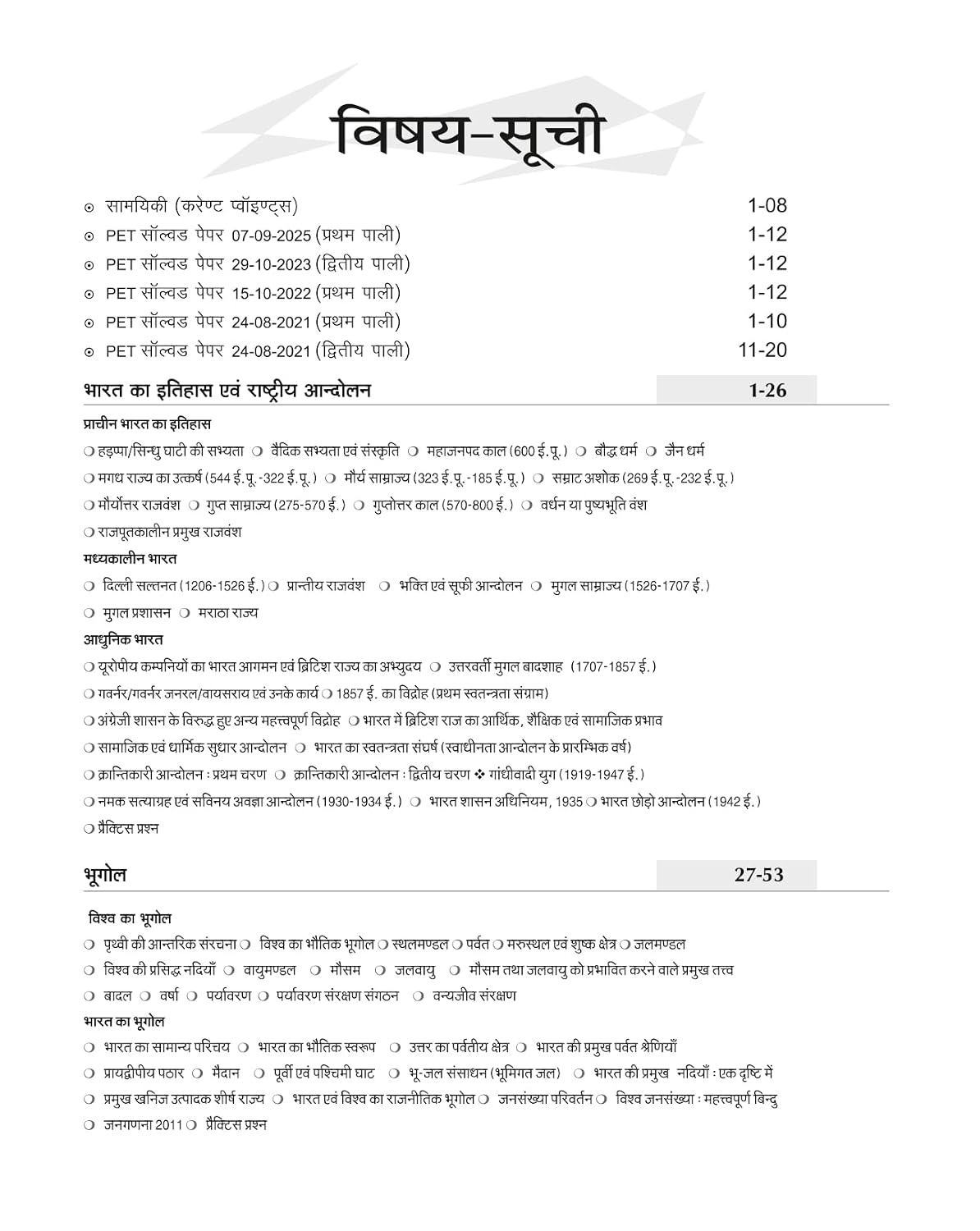 विषय-सूची

⊙ सामयिकी (करेण्ट प्वॉइण्ट्स) 1-08
⊙ PET सॉल्वड पेपर 07-09-2025 (प्रथम पाली) 1-12
⊙ PET सॉल्वड पेपर 29-10-2023 (द्वितीय पाली) 1-12
⊙ PET सॉल्वड पेपर 15-10-2022 (प्रथम पाली) 1-12
⊙ PET सॉल्वड पेपर 24-08-2021 (प्रथम पाली) 1-10
⊙ PET सॉल्वड पेपर 24-08-2021 (द्वितीय पाली) 11-20

भारत का इतिहास एवं राष्ट्रीय आन्दोलन 1-26

प्राचीन भारत का इतिहास
❍ हड़प्पा/सिन्धु घाटी की सभ्यता ❍ वैदिक सभ्यता एवं संस्कृति ❍ महाजनपद काल (600 ई.पू.) ❍ बौद्ध धर्म ❍ जैन धर्म
❍ मगध राज्य का उत्कर्ष (544 ई.पू.-322 ई.पू.) ❍ मौर्य साम्राज्य (323 ई.पू.-185 ई.पू.) ❍ सम्राट अशोक (269 ई.पू.-232 ई.पू.)
❍ मौर्योत्तर राजवंश ❍ गुप्त साम्राज्य (275-570 ई.) ❍ गुप्तोत्तर काल (570-800 ई.) ❍ वर्धन या पुष्यभूति वंश
❍ राजपूतकालीन प्रमुख राजवंश

मध्यकालीन भारत
❍ दिल्ली सल्तनत (1206-1526 ई.) ❍ प्रान्तीय राजवंश ❍ भक्ति एवं सूफी आन्दोलन ❍ मुगल साम्राज्य (1526-1707 ई.)
❍ मुगल प्रशासन ❍ मराठा राज्य

आधुनिक भारत
❍ यूरोपीय कम्पनियों का भारत आगमन एवं ब्रिटिश राज्य का अभ्युदय ❍ उत्तरवर्ती मुगल बादशाह (1707-1857 ई.)
❍ गवर्नर/गवर्नर जनरल/वायसराय एवं उनके कार्य ❍ 1857 ई. का विद्रोह (प्रथम स्वतन्त्रता संग्राम)
❍ अंग्रेजी शासन के विरुद्ध हुए अन्य महत्त्वपूर्ण विद्रोह ❍ भारत में ब्रिटिश राज का आर्थिक, शैक्षिक एवं सामाजिक प्रभाव
❍ सामाजिक एवं धार्मिक सुधार आन्दोलन ❍ भारत का स्वतन्त्रता संघर्ष (स्वाधीनता आन्दोलन के प्रारम्भिक वर्ष)
❍ क्रान्तिकारी आन्दोलन : प्रथम चरण ❍ क्रान्तिकारी आन्दोलन : द्वितीय चरण ❖ गांधीवादी युग (1919-1947 ई.)
❍ नमक सत्याग्रह एवं सविनय अवज्ञा आन्दोलन (1930-1934 ई.) ❍ भारत शासन अधिनियम, 1935 ❍ भारत छोड़ो आन्दोलन (1942 ई.)
❍ प्रैक्टिस प्रश्न

भूगोल 27-53

विश्व का भूगोल
❍ पृथ्वी की आन्तरिक संरचना ❍ विश्व का भौतिक भूगोल ❍ स्थलमण्डल ❍ पर्वत ❍ मरुस्थल एवं शुष्क क्षेत्र ❍ जलमण्डल
❍ विश्व की प्रसिद्ध नदियाँ ❍ वायुमण्डल ❍ मौसम ❍ जलवायु ❍ मौसम तथा जलवायु को प्रभावित करने वाले प्रमुख तत्त्व
❍ बादल ❍ वर्षा ❍ पर्यावरण ❍ पर्यावरण संरक्षण संगठन ❍ वन्यजीव संरक्षण

भारत का भूगोल
❍ भारत का सामान्य परिचय ❍ भारत का भौतिक स्वरूप ❍ उत्तर का पर्वतीय क्षेत्र ❍ भारत की प्रमुख पर्वत श्रेणियाँ
❍ प्रायद्वीपीय पठार ❍ मैदान ❍ पूर्वी एवं पश्चिमी घाट ❍ भू-जल संसाधन (भूमिगत जल) ❍ भारत की प्रमुख नदियाँ : एक दृष्टि में
❍ प्रमुख खनिज उत्पादक शीर्ष राज्य ❍ भारत एवं विश्व का राजनीतिक भूगोल ❍ जनसंख्या परिवर्तन ❍ विश्व जनसंख्या : महत्त्वपूर्ण बिन्दु
❍ जनगणना 2011 ❍ प्रैक्टिस प्रश्न